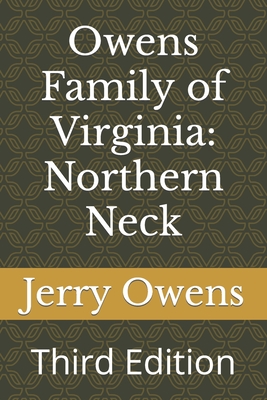 Owens Family of Virginia: Northern Neck

Jerry Owens

Third Edition